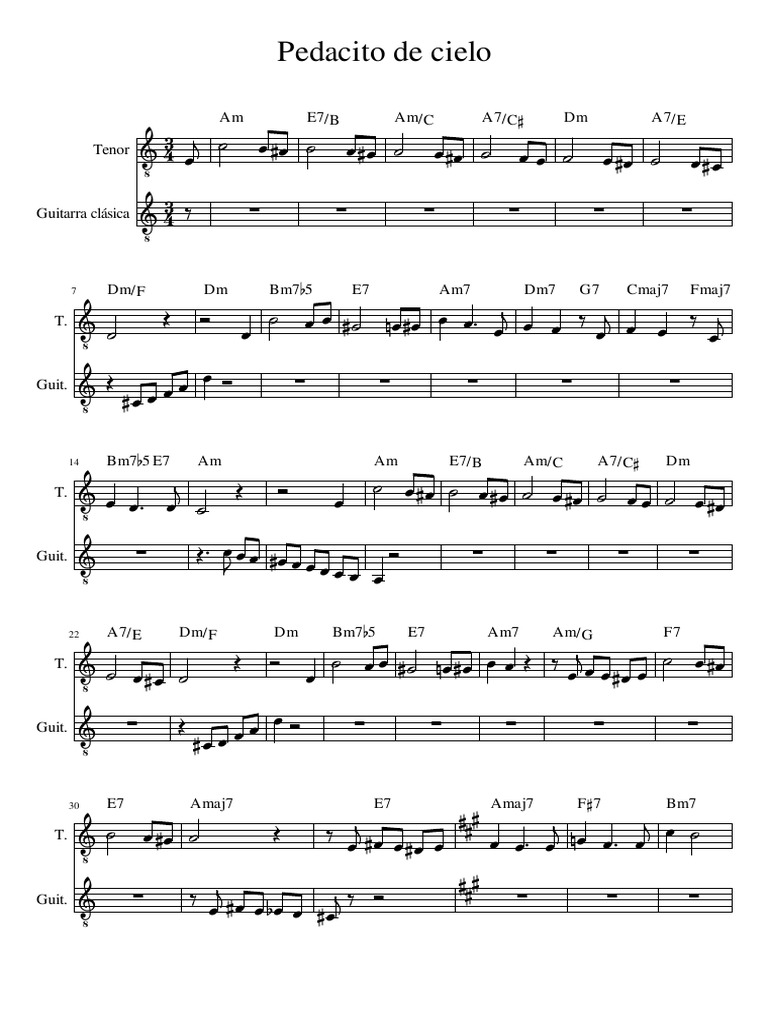 Pedacito de cielo

Am E7/B Am/C A7/C♯ Dm A7/E

Tenor

Guitarra clásica

7 Dm/F Dm Bm7♭5 E7 Am7 Dm7 G7 Cmaj7 Fmaj7

T.

Guit.

14 Bm7♭5 E7 Am Am E7/B Am/C A7/C♯ Dm

T.

Guit.

22 A7/E Dm/F Dm Bm7♭5 E7 Am7 Am/G F7

T.

Guit.

30 E7 Amaj7 E7 Amaj7 F♯7 Bm7

T.

Guit.